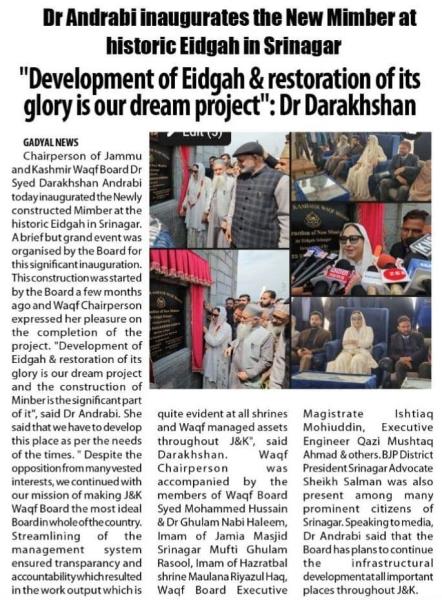 Dr Andrabi inaugurates the New Mimber at historic Eidgah in Srinagar

"Development of Eidgah & restoration of its glory is our dream project": Dr Darakhshan

GADYAL NEWS

Chairperson of Jammu and Kashmir Waqf Board Dr Syed Darakhshan Andrabi today inaugurated the Newly constructed Mimber at the historic Eidgah in Srinagar. A brief but grand event was organised by the Board for this significant inauguration. This construction was started by the Board a few months ago and Waqf Chairperson expressed her pleasure on the completion of the project. "Development of Eidgah & restoration of its glory is our dream project and the construction of Minber is the significant part of it", said Dr Andrabi. She said that we have to develop this place as per the needs of the times. " Despite the opposition from many vested interests, we continued with our mission of making J&K Waqf Board the most ideal Board in whole of the country. Streamlining of the management system ensured transparancy and accountability which resulted in the work output which is quite evident at all shrines and Waqf managed assets throughout J&K", said Darakhshan. Waqf Chairperson was accompanied by the members of Waqf Board Syed Mohammed Hussain & Dr Ghulam Nabi Haleem, Imam of Jamia Masjid Srinagar Mufti Ghulam Rasool, Imam of Hazratbal shrine Maulana Riyazul Haq, Waqf Board Executive Magistrate Ishtiaq Mohiuddin, Executive Engineer Qazi Mushtaq Ahmad & others. BJP District President Srinagar Advocate Sheikh Salman was also present among many prominent citizens of Srinagar. Speaking to media, Dr Andrabi said that the Board has plans to continue the infrastructural development at all important places throughout J&K.